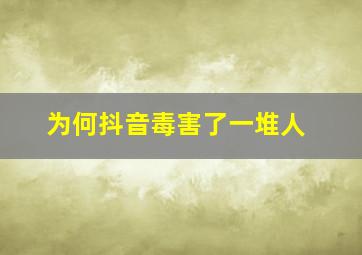 为何抖音毒害了一堆人